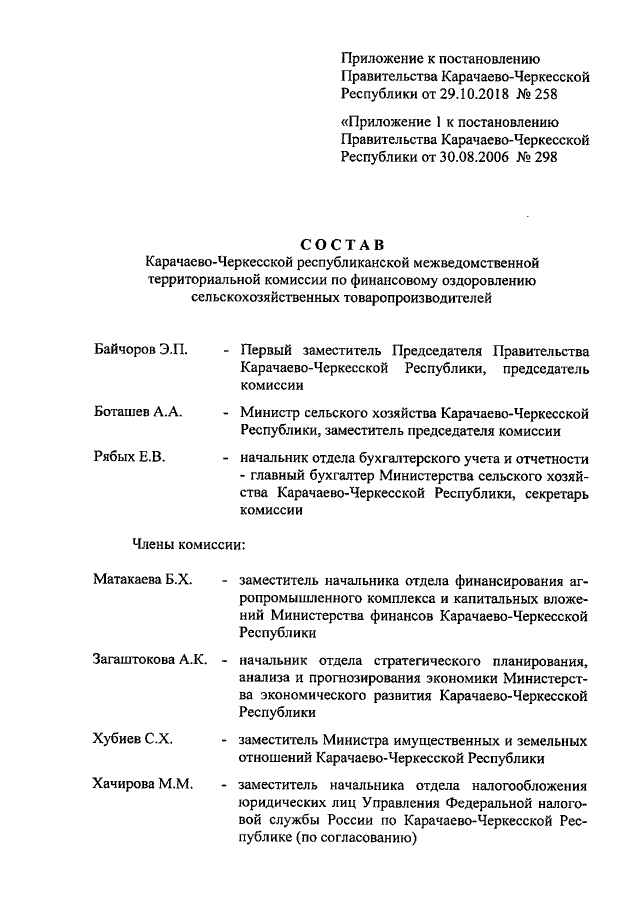 Приложение к постановлению Правительства Карачаево-Черкесской Республики от 29.10.2018 № 258

«Приложение 1 к постановлению Правительства Карачаево-Черкесской Республики от 30.08.2006 № 298

СОСТАВ
Карачаево-Черкесской республиканской межведомственной территориальной комиссии по финансовому оздоровлению сельскохозяйственных товаропроизводителей

Байчоров Э.П. - Первый заместитель Председателя Правительства Карачаево-Черкесской Республики, председатель комиссии

Боташев А.А. - Министр сельского хозяйства Карачаево-Черкесской Республики, заместитель председателя комиссии

Рябых Е.В. - начальник отдела бухгалтерского учета и отчетности - главный бухгалтер Министерства сельского хозяйства Карачаево-Черкесской Республики, секретарь комиссии

Члены комиссии:

Матакаева Б.Х. - заместитель начальника отдела финансирования агропромышленного комплекса и капитальных вложений Министерства финансов Карачаево-Черкесской Республики

Загаштокова А.К. - начальник отдела стратегического планирования, анализа и прогнозирования экономики Министерства экономического развития Карачаево-Черкесской Республики

Хубиев С.Х. - заместитель Министра имущественных и земельных отношений Карачаево-Черкесской Республики

Хачирова М.М. - заместитель начальника отдела налогообложения юридических лиц Управления Федеральной налоговой службы России по Карачаево-Черкесской Республике (по согласованию)